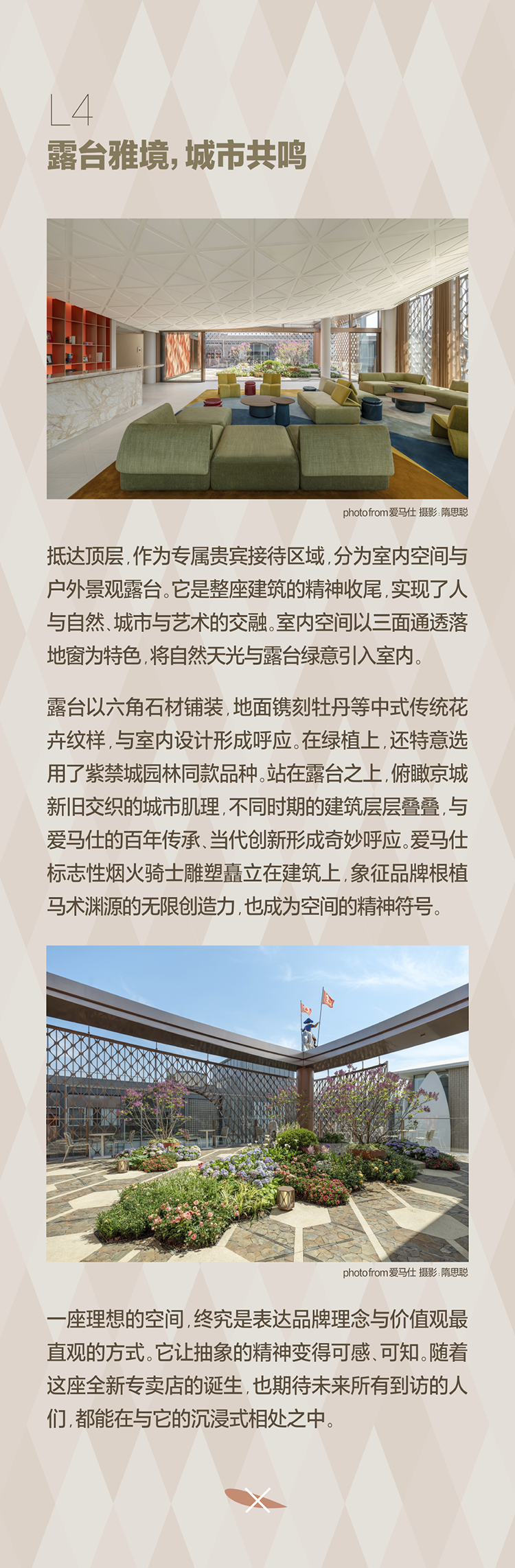 L4
露台雅境，城市共鸣

photo from 爱马仕 摄影：隋思聪

抵达顶层，作为专属贵宾接待区域，分为室内空间与户外景观露台。它是整座建筑的精神收尾，实现了人与自然、城市与艺术的交融。室内空间以三面通透落地窗为特色，将自然天光与露台绿意引入室内。

露台以六角石材铺装，地面镌刻牡丹等中式传统花卉纹样，与室内设计形成呼应。在绿植上，还特意选用了紫禁城园林同款品种。站在露台之上，俯瞰京城新旧交织的城市肌理，不同时期的建筑层层叠叠，与爱马仕的百年传承、当代创新形成奇妙呼应。爱马仕标志性烟火骑士雕塑矗立在建筑上，象征品牌根植马术渊源的无限创造力，也成为空间的精神符号。

photo from 爱马仕 摄影：隋思聪

一座理想的空间，终究是表达品牌理念与价值观最直观的方式。它让抽象的精神变得可感、可知。随着这座全新专卖店的诞生，也期待未来所有到访的人们，都能在与它的沉浸式相处之中。